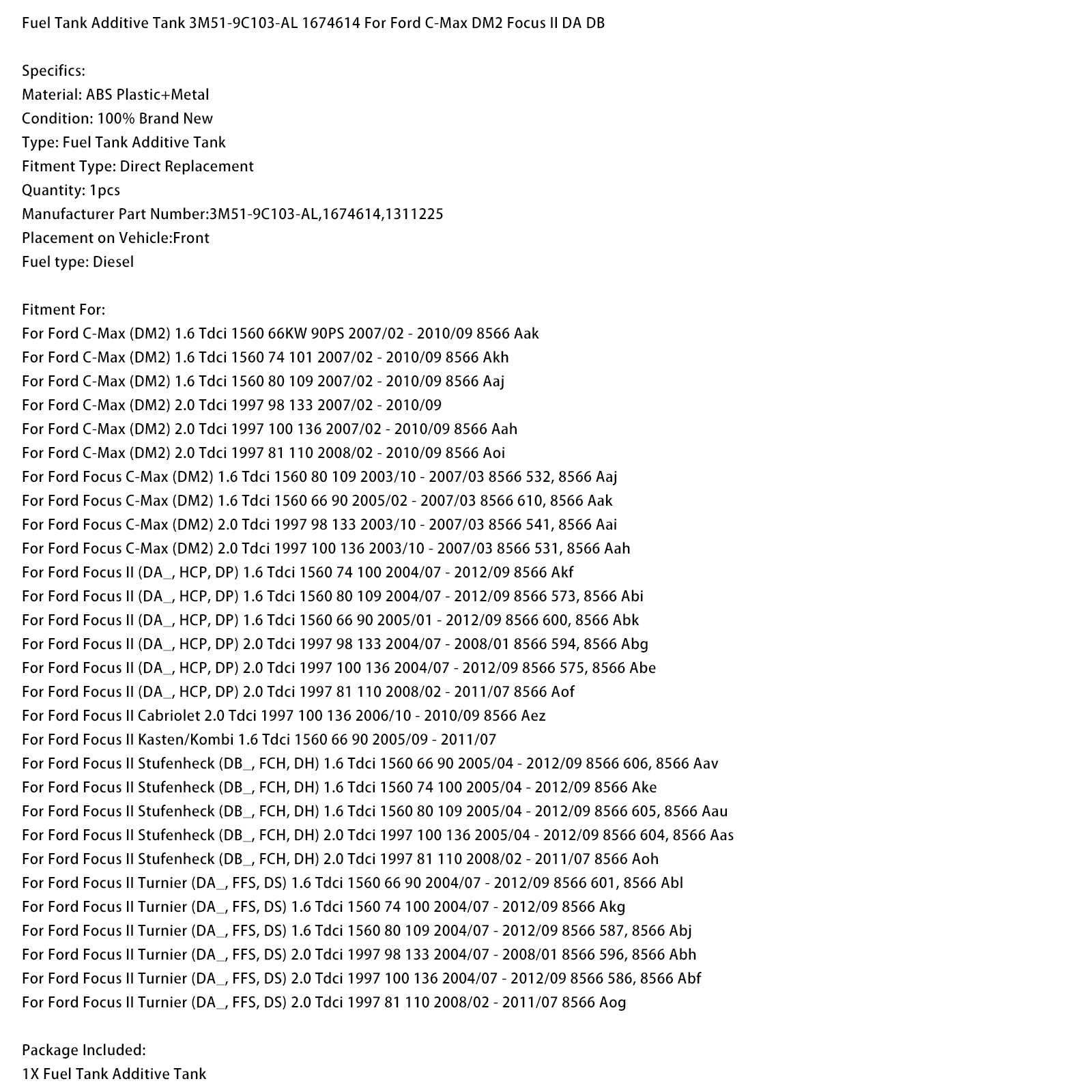 Fuel Tank Additive Tank 3M51-9C103-AL 1674614 For Ford C-Max DM2 Focus II DA DB

Specifics:
Material: ABS Plastic+Metal
Condition: 100% Brand New
Type: Fuel Tank Additive Tank
Fitment Type: Direct Replacement
Quantity: 1pcs
Manufacturer Part Number:3M51-9C103-AL,1674614,1311225
Placement on Vehicle:Front
Fuel type: Diesel

Fitment For:
For Ford C-Max (DM2) 1.6 Tdci 1560 66KW 90PS 2007/02 - 2010/09 8566 Aak
For Ford C-Max (DM2) 1.6 Tdci 1560 74 101 2007/02 - 2010/09 8566 Akh
For Ford C-Max (DM2) 1.6 Tdci 1560 80 109 2007/02 - 2010/09 8566 Aaj
For Ford C-Max (DM2) 2.0 Tdci 1997 98 133 2007/02 - 2010/09
For Ford C-Max (DM2) 2.0 Tdci 1997 100 136 2007/02 - 2010/09 8566 Aah
For Ford C-Max (DM2) 2.0 Tdci 1997 81 110 2008/02 - 2010/09 8566 Aoi
For Ford Focus C-Max (DM2) 1.6 Tdci 1560 80 109 2003/10 - 2007/03 8566 532, 8566 Aaj
For Ford Focus C-Max (DM2) 1.6 Tdci 1560 66 90 2005/02 - 2007/03 8566 610, 8566 Aak
For Ford Focus C-Max (DM2) 2.0 Tdci 1997 98 133 2003/10 - 2007/03 8566 541, 8566 Aai
For Ford Focus C-Max (DM2) 2.0 Tdci 1997 100 136 2003/10 - 2007/03 8566 531, 8566 Aah
For Ford Focus II (DA_, HCP, DP) 1.6 Tdci 1560 74 100 2004/07 - 2012/09 8566 Akf
For Ford Focus II (DA_, HCP, DP) 1.6 Tdci 1560 80 109 2004/07 - 2012/09 8566 573, 8566 Abi
For Ford Focus II (DA_, HCP, DP) 1.6 Tdci 1560 66 90 2005/01 - 2012/09 8566 600, 8566 Abk
For Ford Focus II (DA_, HCP, DP) 2.0 Tdci 1997 98 133 2004/07 - 2008/01 8566 594, 8566 Abg
For Ford Focus II (DA_, HCP, DP) 2.0 Tdci 1997 100 136 2004/07 - 2012/09 8566 575, 8566 Abe
For Ford Focus II (DA_, HCP, DP) 2.0 Tdci 1997 81 110 2008/02 - 2011/07 8566 Aof
For Ford Focus II Cabriolet 2.0 Tdci 1997 100 136 2006/10 - 2010/09 8566 Aez
For Ford Focus II Kasten/Kombi 1.6 Tdci 1560 66 90 2005/09 - 2011/07
For Ford Focus II Stufenheck (DB_, FCH, DH) 1.6 Tdci 1560 66 90 2005/04 - 2012/09 8566 606, 8566 Aav
For Ford Focus II Stufenheck (DB_, FCH, DH) 1.6 Tdci 1560 74 100 2005/04 - 2012/09 8566 Ake
For Ford Focus II Stufenheck (DB_, FCH, DH) 1.6 Tdci 1560 80 109 2005/04 - 2012/09 8566 605, 8566 Aau
For Ford Focus II Stufenheck (DB_, FCH, DH) 2.0 Tdci 1997 100 136 2005/04 - 2012/09 8566 604, 8566 Aas
For Ford Focus II Stufenheck (DB_, FCH, DH) 2.0 Tdci 1997 81 110 2008/02 - 2011/07 8566 Aoh
For Ford Focus II Turnier (DA_, FFS, DS) 1.6 Tdci 1560 66 90 2004/07 - 2012/09 8566 601, 8566 Abl
For Ford Focus II Turnier (DA_, FFS, DS) 1.6 Tdci 1560 74 100 2004/07 - 2012/09 8566 Akg
For Ford Focus II Turnier (DA_, FFS, DS) 1.6 Tdci 1560 80 109 2004/07 - 2012/09 8566 587, 8566 Abj
For Ford Focus II Turnier (DA_, FFS, DS) 2.0 Tdci 1997 98 133 2004/07 - 2008/01 8566 596, 8566 Abh
For Ford Focus II Turnier (DA_, FFS, DS) 2.0 Tdci 1997 100 136 2004/07 - 2012/09 8566 586, 8566 Abf
For Ford Focus II Turnier (DA_, FFS, DS) 2.0 Tdci 1997 81 110 2008/02 - 2011/07 8566 Aog

Package Included:
1X Fuel Tank Additive Tank